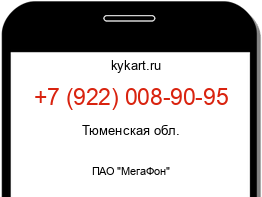 kykart.ru

+7 (922) 008-90-95

Тюменская обл.

ПАО "МегаФон"